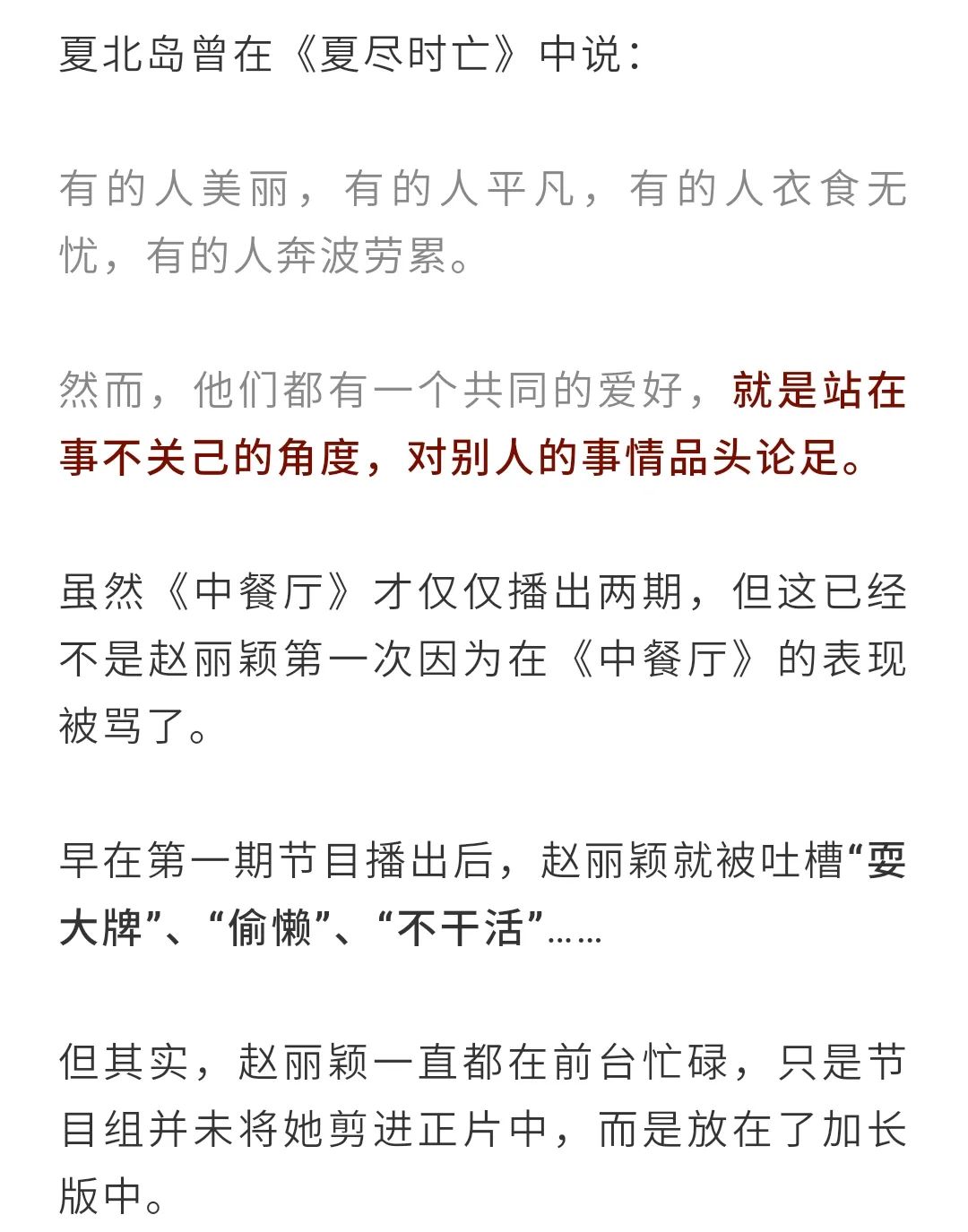 夏北岛曾在《夏尽时亡》中说：

有的人美丽，有的人平凡，有的人衣食无忧，有的人奔波劳累。

然而，他们都有一个共同的爱好，就是站在事不关己的角度，对别人的事情品头论足。

虽然《中餐厅》才仅仅播出两期，但这已经不是赵丽颖第一次因为在《中餐厅》的表现被骂了。

早在第一期节目播出后，赵丽颖就被吐槽“耍大牌”、“偷懒”、“不干活”……

但其实，赵丽颖一直都在前台忙碌，只是节目组并未将她剪进正片中，而是放在了加长版中。